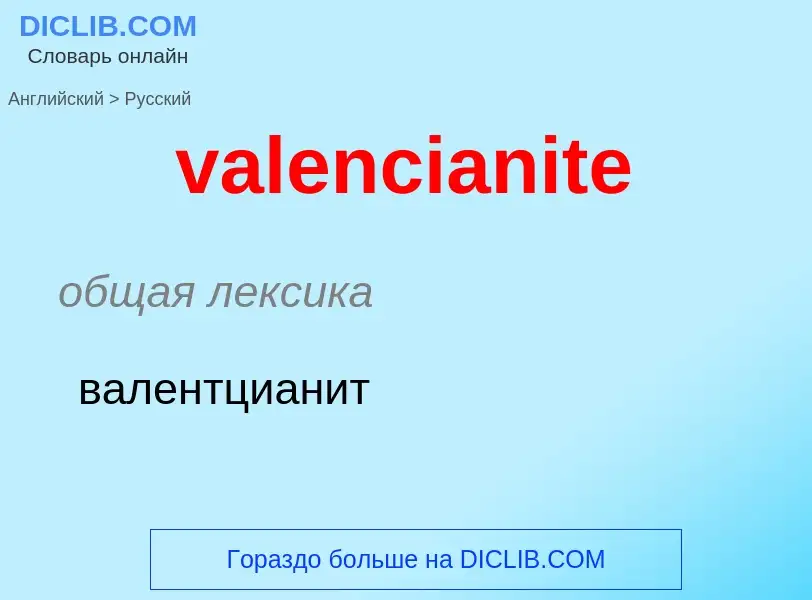 DICLIB.COM
Словарь онлайн

Английский > Русский

valencianite

общая лексика

валентцианит

Гораздо больше на DICLIB.COM